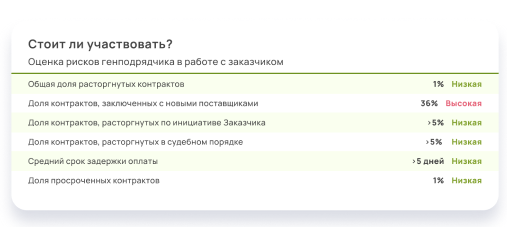 Стоит ли участвовать?

Оценка рисков генподрядчика в работе с заказчиком

| | | |
|---|---|---|
| Общая доля расторгнутых контрактов | 1% | Низкая |
| Доля контрактов, заключенных с новыми поставщиками | 36% | Высокая |
| Доля контрактов, расторгнутых по инициативе Заказчика | >5% | Низкая |
| Доля контрактов, расторгнутых в судебном порядке | >5% | Низкая |
| Средний срок задержки оплаты | >5 дней | Низкая |
| Доля просроченных контрактов | 1% | Низкая |